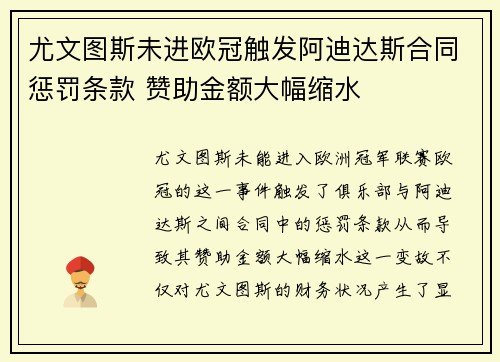 尤文图斯未进欧冠触发阿迪达斯合同惩罚条款 赞助金额大幅缩水

尤文图斯未能进入欧洲冠军联赛欧冠的这一事件触发了俱乐部与阿迪达斯之间合同中的惩罚条款从而导致其赞助金额大幅缩水这一变故不仅对尤文图斯的财务状况产生了显